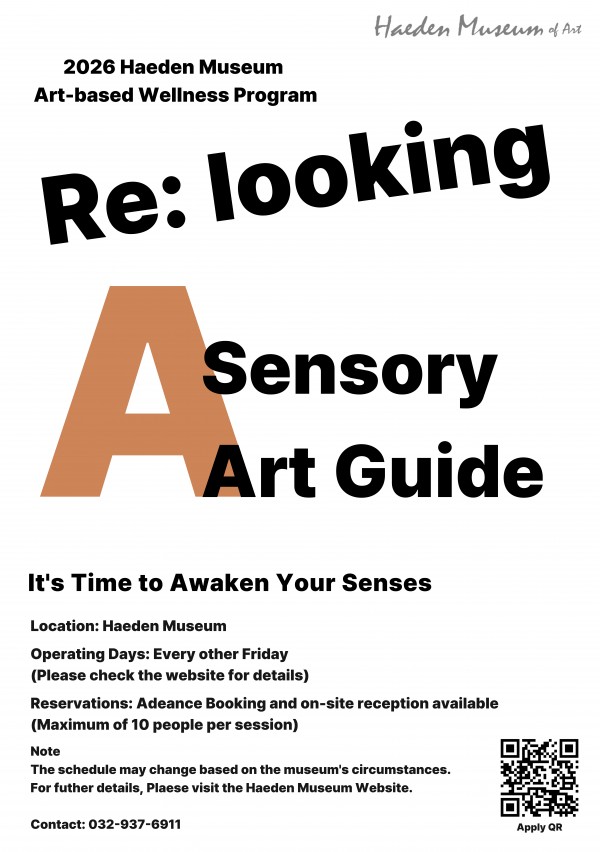 Haeden Museum of Art

2026 Haeden Museum
Art-based Wellness Program

Re: looking

A Sensory
Art Guide

It's Time to Awaken Your Senses

Location: Haeden Museum

Operating Days: Every other Friday
(Please check the website for details)

Reservations: Adeance Booking and on-site reception available
(Maximum of 10 people per session)

Note
The schedule may change based on the museum's circumstances.
For futher details, Plaese visit the Haeden Museum Website.

Contact: 032-937-6911

Apply QR